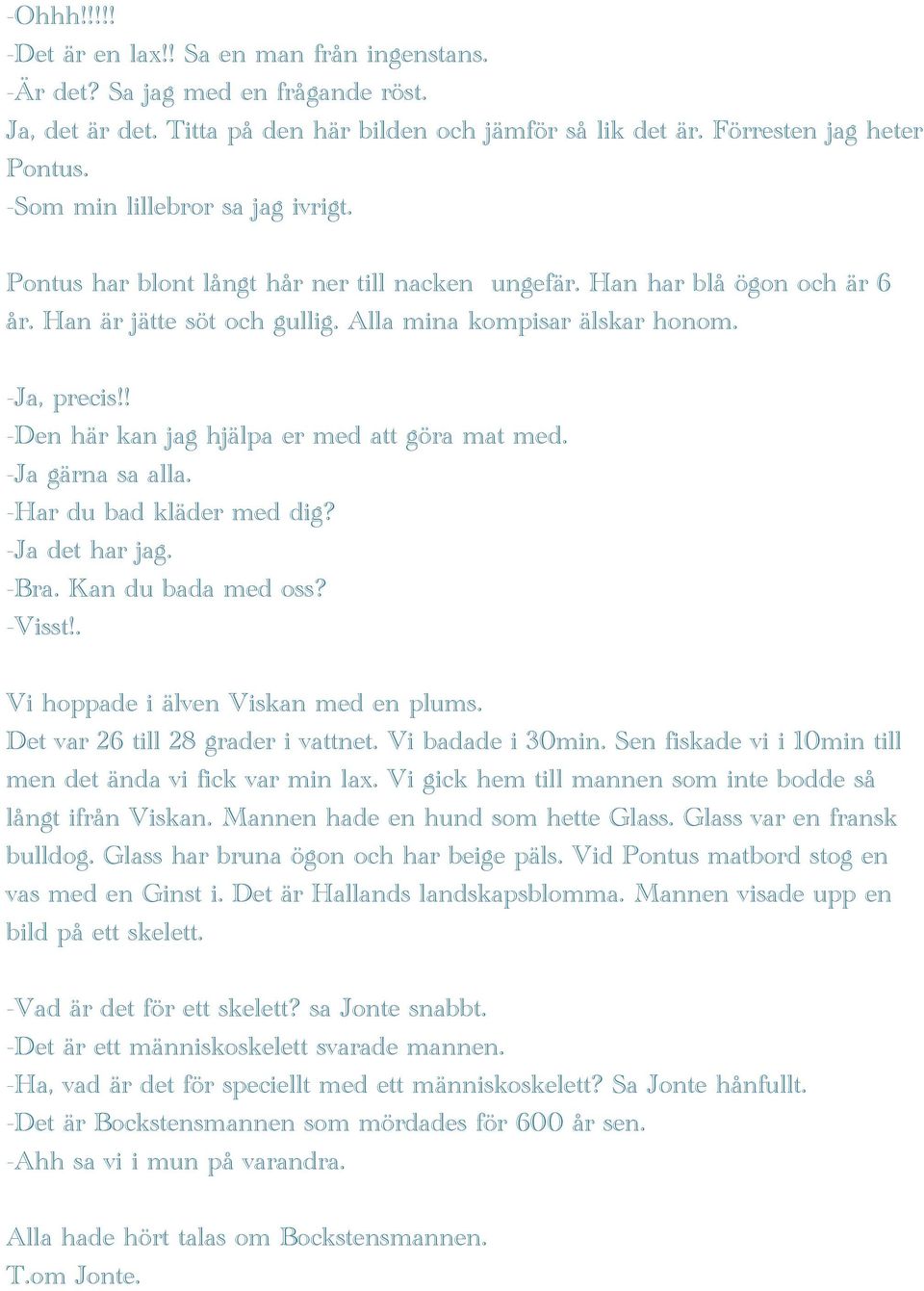 -Ohhh!!!!!
-Det är en lax!! Sa en man från ingenstans.
-Är det? Sa jag med en frågande röst.
Ja, det är det. Titta på den här bilden och jämför så lik det är. Förresten jag heter Pontus.
-Som min lillebror sa jag ivrigt.

Pontus har blont långt hår ner till nacken ungefär. Han har blå ögon och är 6 år. Han är jätte söt och gullig. Alla mina kompisar älskar honom.

-Ja, precis!!
-Den här kan jag hjälpa er med att göra mat med.
-Ja gärna sa alla.
-Har du bad kläder med dig?
-Ja det har jag.
-Bra. Kan du bada med oss?
-Visst!.

Vi hoppade i älven Viskan med en plums.
Det var 26 till 28 grader i vattnet. Vi badade i 30min. Sen fiskade vi i 10min till men det ända vi fick var min lax. Vi gick hem till mannen som inte bodde så långt ifrån Viskan. Mannen hade en hund som hette Glass. Glass var en fransk bulldog. Glass har bruna ögon och har beige päls. Vid Pontus matbord stog en vas med en Ginst i. Det är Hallands landskapsblomma. Mannen visade upp en bild på ett skelett.

-Vad är det för ett skelett? sa Jonte snabbt.
-Det är ett människoskelett svarade mannen.
-Ha, vad är det för speciellt med ett människoskelett? Sa Jonte hånfullt.
-Det är Bockstensmannen som mördades för 600 år sen.
-Ahh sa vi i mun på varandra.

Alla hade hört talas om Bockstensmannen.
T.om Jonte.